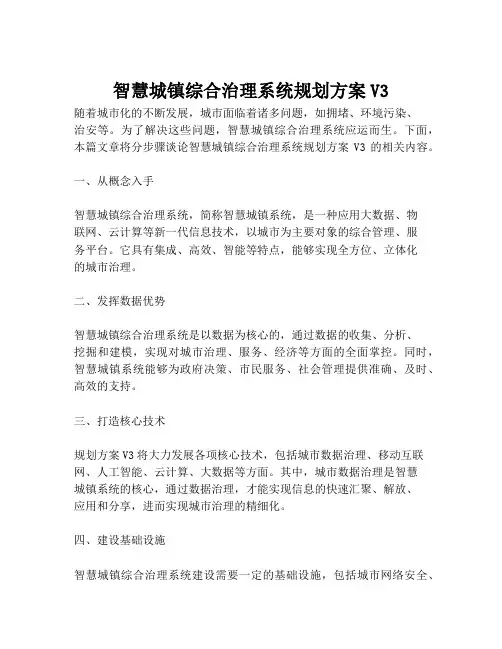 智慧城镇综合治理系统规划方案 V3

随着城市化的不断发展，城市面临着诸多问题，如拥堵、环境污染、治安等。为了解决这些问题，智慧城镇综合治理系统应运而生。下面，本篇文章将分步骤谈论智慧城镇综合治理系统规划方案 V3 的相关内容。

一、从概念入手

智慧城镇综合治理系统，简称智慧城镇系统，是一种应用大数据、物联网、云计算等新一代信息技术，以城市为主要对象的综合管理、服务平台。它具有集成、高效、智能等特点，能够实现全方位、立体化的城市治理。

二、发挥数据优势

智慧城镇综合治理系统是以数据为核心的，通过数据的收集、分析、挖掘和建模，实现对城市治理、服务、经济等方面的全面掌控。同时，智慧城镇系统能够为政府决策、市民服务、社会管理提供准确、及时、高效的支持。

三、打造核心技术

规划方案 V3 将大力发展各项核心技术，包括城市数据治理、移动互联网、人工智能、云计算、大数据等方面。其中，城市数据治理是智慧城镇系统的核心，通过数据治理，才能实现信息的快速汇聚、解放、应用和分享，进而实现城市治理的精细化。

四、建设基础设施

智慧城镇综合治理系统建设需要一定的基础设施，包括城市网络安全、